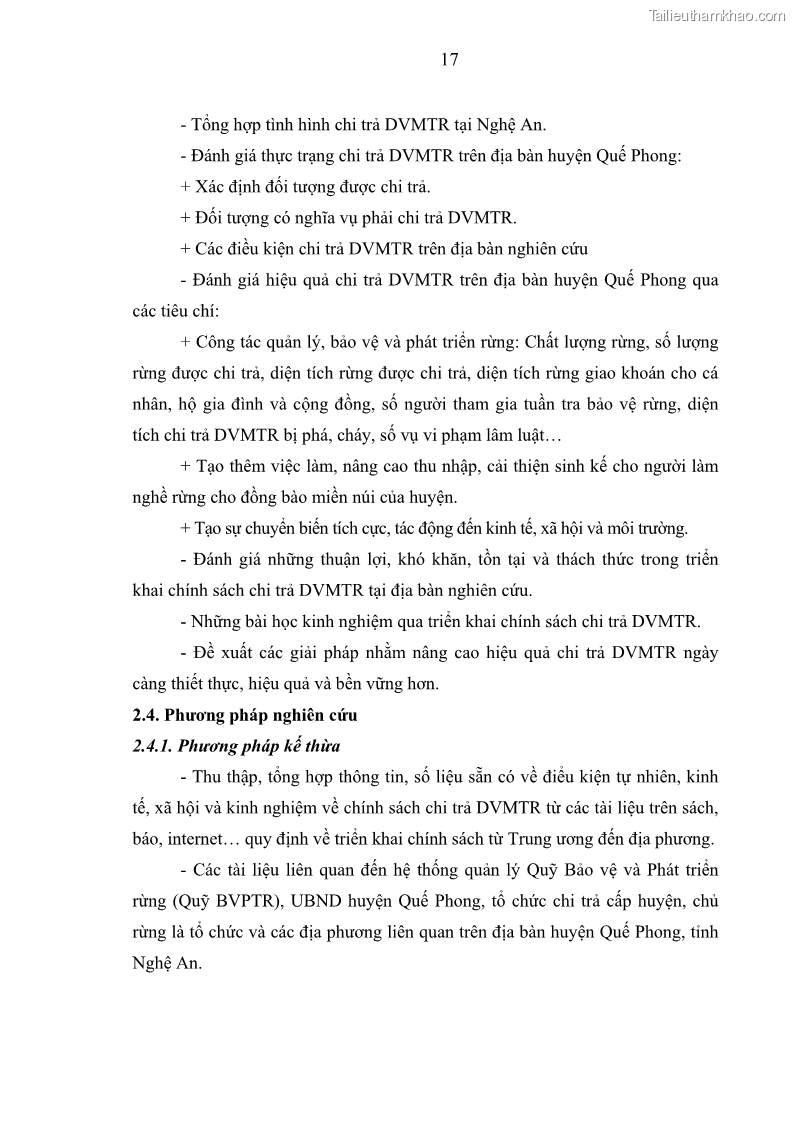 Tailieuthamkhao.com

17

- Tổng hợp tình hình chi trả DVMTR tại Nghệ An.

- Đánh giá thực trạng chi trả DVMTR trên địa bàn huyện Quế Phong:

+ Xác định đối tượng được chi trả.

+ Đối tượng có nghĩa vụ phải chi trả DVMTR.

+ Các điều kiện chi trả DVMTR trên địa bàn nghiên cứu

- Đánh giá hiệu quả chi trả DVMTR trên địa bàn huyện Quế Phong qua các tiêu chí:

+ Công tác quản lý, bảo vệ và phát triển rừng: Chất lượng rừng, số lượng rừng được chi trả, diện tích rừng được chi trả, diện tích rừng giao khoán cho cá nhân, hộ gia đình và cộng đồng, số người tham gia tuần tra bảo vệ rừng, diện tích chi trả DVMTR bị phá, cháy, số vụ vi phạm lâm luật…

+ Tạo thêm việc làm, nâng cao thu nhập, cải thiện sinh kế cho người làm nghề rừng cho đồng bào miền núi của huyện.

+ Tạo sự chuyển biến tích cực, tác động đến kinh tế, xã hội và môi trường.

- Đánh giá những thuận lợi, khó khăn, tồn tại và thách thức trong triển khai chính sách chi trả DVMTR tại địa bàn nghiên cứu.

- Những bài học kinh nghiệm qua triển khai chính sách chi trả DVMTR.

- Đề xuất các giải pháp nhằm nâng cao hiệu quả chi trả DVMTR ngày càng thiết thực, hiệu quả và bền vững hơn.

2.4. Phương pháp nghiên cứu

2.4.1. Phương pháp kế thừa

- Thu thập, tổng hợp thông tin, số liệu sẵn có về điều kiện tự nhiên, kinh tế, xã hội và kinh nghiệm về chính sách chi trả DVMTR từ các tài liệu trên sách, báo, internet… quy định về triển khai chính sách từ Trung ương đến địa phương.

- Các tài liệu liên quan đến hệ thống quản lý Quỹ Bảo vệ và Phát triển rừng (Quỹ BVPTR), UBND huyện Quế Phong, tổ chức chi trả cấp huyện, chủ rừng là tổ chức và các địa phương liên quan trên địa bàn huyện Quế Phong, tỉnh Nghệ An.